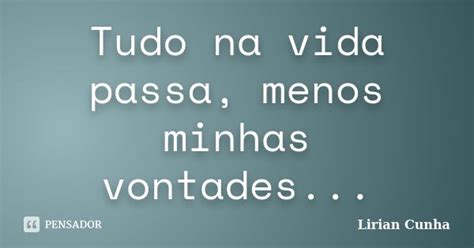 Tudo na vida passa, menos minhas vontades...

PENSADOR

Lirian Cunha